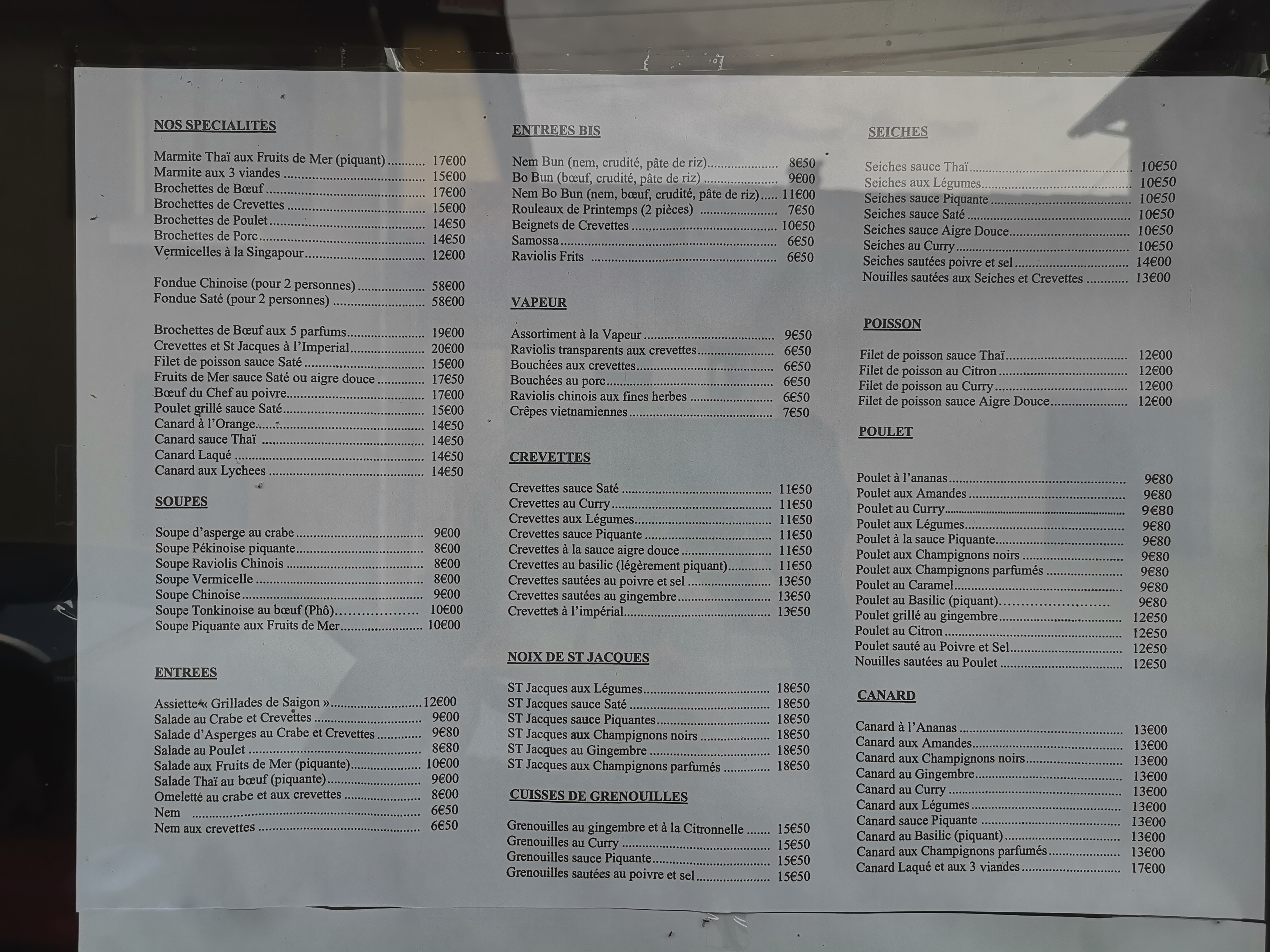 NOS SPECIALITES

Marmite Thaï aux Fruits de Mer (piquant) 17€00
Marmite aux 3 viandes 15€00
Brochettes de Bœuf 17€00
Brochettes de Crevettes 15€00
Brochettes de Poulet 14€50
Brochettes de Porc 14€50
Vermicelles à la Singapour 12€00

Fondue Chinoise (pour 2 personnes) 58€00
Fondue Saté (pour 2 personnes) 58€00

Brochettes de Bœuf aux 5 parfums 19€00
Crevettes et St Jacques à l'Imperial 20€00
Filet de poisson sauce Saté 15€00
Fruits de Mer sauce Saté ou aigre douce 17€50
Bœuf du Chef au poivre 17€00
Poulet grillé sauce Saté 15€00
Canard à l'Orange 14€50
Canard sauce Thaï 14€50
Canard Laqué 14€50
Canard aux Lychees 14€50

SOUPES

Soupe d'asperge au crabe 9€00
Soupe Pékinoise piquante 8€00
Soupe Raviolis Chinois 8€00
Soupe Vermicelle 8€00
Soupe Chinoise 9€00
Soupe Tonkinoise au bœuf (Phô) 10€00
Soupe Piquante aux Fruits de Mer 10€00

ENTREES

Assiette « Grillades de Saigon » 12€00
Salade au Crabe et Crevettes 9€00
Salade d'Asperges au Crabe et Crevettes 9€80
Salade au Poulet 8€80
Salade aux Fruits de Mer (piquante) 10€00
Salade Thaï au bœuf (piquante) 9€00
Omelette au crabe et aux crevettes 8€00
Nem 6€50
Nem aux crevettes 6€50

ENTREES BIS

Nem Bun (nem, crudité, pâte de riz) 8€50
Bo Bun (bœuf, crudité, pâte de riz) 9€00
Nem Bo Bun (nem, bœuf, crudité, pâte de riz) 11€00
Rouleaux de Printemps (2 pièces) 7€50
Beignets de Crevettes 10€50
Samossa 6€50
Raviolis Frits 6€50

VAPEUR

Assortiment à la Vapeur 9€50
Raviolis transparents aux crevettes 6€50
Bouchées aux crevettes 6€50
Bouchées au porc 6€50
Raviolis chinois aux fines herbes 6€50
Crêpes vietnamiennes 7€50

CREVETTES

Crevettes sauce Saté 11€50
Crevettes au Curry 11€50
Crevettes aux Légumes 11€50
Crevettes sauce Piquante 11€50
Crevettes à la sauce aigre douce 11€50
Crevettes au basilic (légèrement piquant) 11€50
Crevettes sautées au poivre et sel 13€50
Crevettes sautées au gingembre 13€50
Crevettes à l'impérial 13€50

NOIX DE ST JACQUES

ST Jacques aux Légumes 18€50
ST Jacques sauce Saté 18€50
ST Jacques sauce Piquantes 18€50
ST Jacques aux Champignons noirs 18€50
ST Jacques au Gingembre 18€50
ST Jacques aux Champignons parfumés 18€50

CUISSES DE GRENOUILLES

Grenouilles au gingembre et à la Citronnelle 15€50
Grenouilles au Curry 15€50
Grenouilles sauce Piquante 15€50
Grenouilles sautées au poivre et sel 15€50

SEICHES

Seiches sauce Thaï 10€50
Seiches aux Légumes 10€50
Seiches sauce Piquante 10€50
Seiches sauce Saté 10€50
Seiches sauce Aigre Douce 10€50
Seiches au Curry 10€50
Seiches sautées poivre et sel 14€00
Nouilles sautées aux Seiches et Crevettes 13€00

POISSON

Filet de poisson sauce Thaï 12€00
Filet de poisson au Citron 12€00
Filet de poisson au Curry 12€00
Filet de poisson sauce Aigre Douce 12€00

POULET

Poulet à l'ananas 9€80
Poulet aux Amandes 9€80
Poulet au Curry 9€80
Poulet aux Légumes 9€80
Poulet à la sauce Piquante 9€80
Poulet aux Champignons noirs 9€80
Poulet aux Champignons parfumés 9€80
Poulet au Caramel 9€80
Poulet au Basilic (piquant) 9€80
Poulet grillé au gingembre 12€50
Poulet au Citron 12€50
Poulet sauté au Poivre et Sel 12€50
Nouilles sautées au Poulet 12€50

CANARD

Canard à l'Ananas 13€00
Canard aux Amandes 13€00
Canard aux Champignons noirs 13€00
Canard au Gingembre 13€00
Canard au Curry 13€00
Canard aux Légumes 13€00
Canard sauce Piquante 13€00
Canard au Basilic (piquant) 13€00
Canard aux Champignons parfumés 13€00
Canard Laqué et aux 3 viandes 17€00